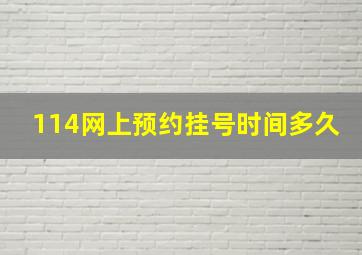 114网上预约挂号时间多久